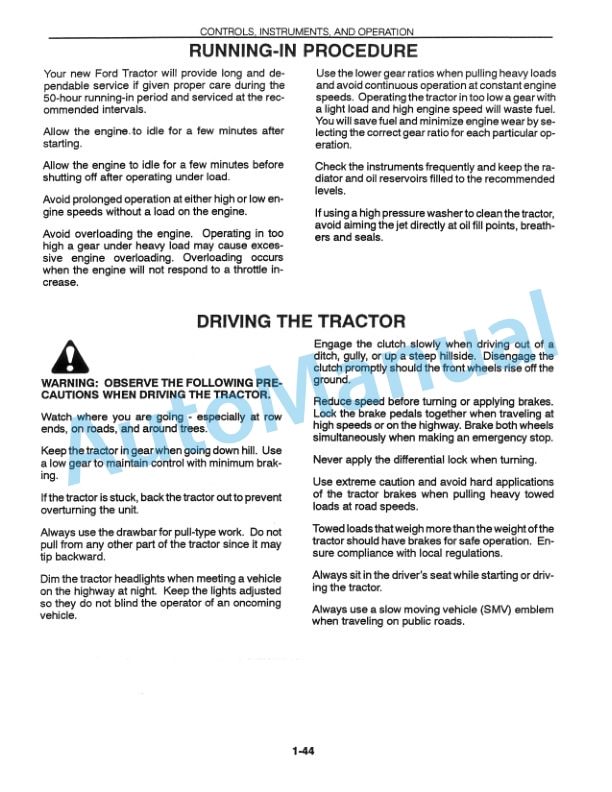 CONTROLS, INSTRUMENTS, AND OPERATION

RUNNING-IN PROCEDURE

Your new Ford Tractor will provide long and dependable service if given proper care during the 50-hour running-in period and serviced at the recommended intervals.

Allow the engine to idle for a few minutes after starting.

Allow the engine to idle for a few minutes before shutting off after operating under load.

Avoid prolonged operation at either high or low engine speeds without a load on the engine.

Avoid overloading the engine. Operating in too high a gear under heavy load may cause excessive engine overloading. Overloading occurs when the engine will not respond to a throttle increase.

Use the lower gear ratios when pulling heavy loads and avoid continuous operation at constant engine speeds. Operating the tractor in too low a gear with a light load and high engine speed will waste fuel. You will save fuel and minimize engine wear by selecting the correct gear ratio for each particular operation.

Check the instruments frequently and keep the radiator and oil reservoirs filled to the recommended levels.

If using a high pressure washer to clean the tractor, avoid aiming the jet directly at oil fill points, breathers and seals.

DRIVING THE TRACTOR

WARNING: OBSERVE THE FOLLOWING PRECAUTIONS WHEN DRIVING THE TRACTOR.

Watch where you are going - especially at row ends, on roads, and around trees.

Keep the tractor in gear when going down hill. Use a low gear to maintain control with minimum braking.

If the tractor is stuck, back the tractor out to prevent overturning the unit.

Always use the drawbar for pull-type work. Do not pull from any other part of the tractor since it may tip backward.

Dim the tractor headlights when meeting a vehicle on the highway at night. Keep the lights adjusted so they do not blind the operator of an oncoming vehicle.

Engage the clutch slowly when driving out of a ditch, gully, or up a steep hillside. Disengage the clutch promptly should the front wheels rise off the ground.

Reduce speed before turning or applying brakes. Lock the brake pedals together when traveling at high speeds or on the highway. Brake both wheels simultaneously when making an emergency stop.

Never apply the differential lock when turning.

Use extreme caution and avoid hard applications of the tractor brakes when pulling heavy towed loads at road speeds.

Towed loads that weigh more than the weight of the tractor should have brakes for safe operation. Ensure compliance with local regulations.

Always sit in the driver's seat while starting or driving the tractor.

Always use a slow moving vehicle (SMV) emblem when traveling on public roads.

AutoManual

1-44